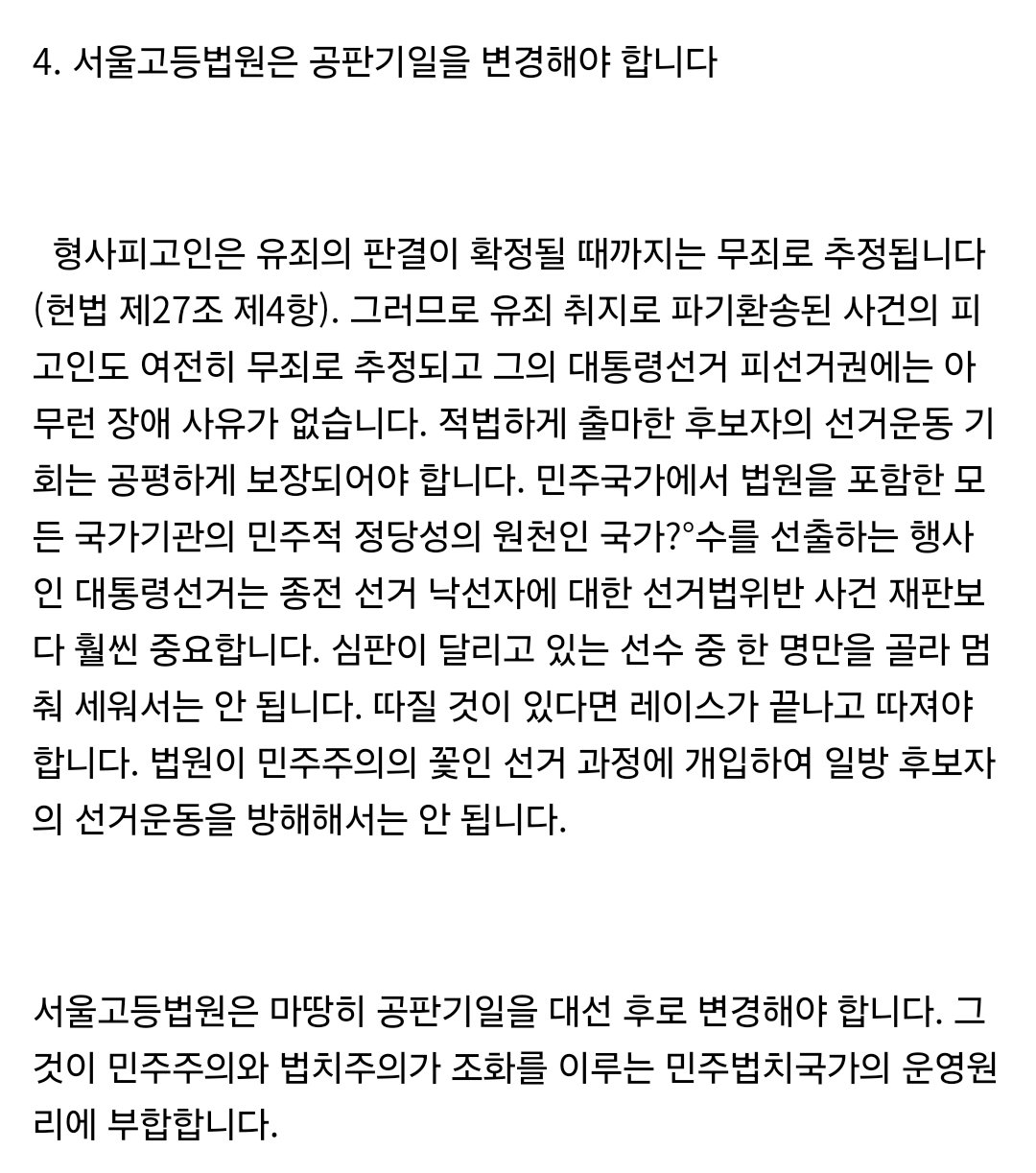 4. 서울고등법원은 공판기일을 변경해야 합니다

형사피고인은 유죄의 판결이 확정될 때까지는 무죄로 추정됩니다(헌법 제27조 제4항). 그러므로 유죄 취지로 파기환송된 사건의 피고인도 여전히 무죄로 추정되고 그의 대통령선거 피선거권에는 아무런 장애 사유가 없습니다. 적법하게 출마한 후보자의 선거운동 기회는 공평하게 보장되어야 합니다. 민주국가에서 법원을 포함한 모든 국가기관의 민주적 정당성의 원천인 국가?°수를 선출하는 행사인 대통령선거는 종전 선거 낙선자에 대한 선거법위반 사건 재판보다 훨씬 중요합니다. 심판이 달리고 있는 선수 중 한 명만을 골라 멈춰 세워서는 안 됩니다. 따질 것이 있다면 레이스가 끝나고 따져야 합니다. 법원이 민주주의의 꽃인 선거 과정에 개입하여 일방 후보자의 선거운동을 방해해서는 안 됩니다.

서울고등법원은 마땅히 공판기일을 대선 후로 변경해야 합니다. 그것이 민주주의와 법치주의가 조화를 이루는 민주법치국가의 운영원리에 부합합니다.